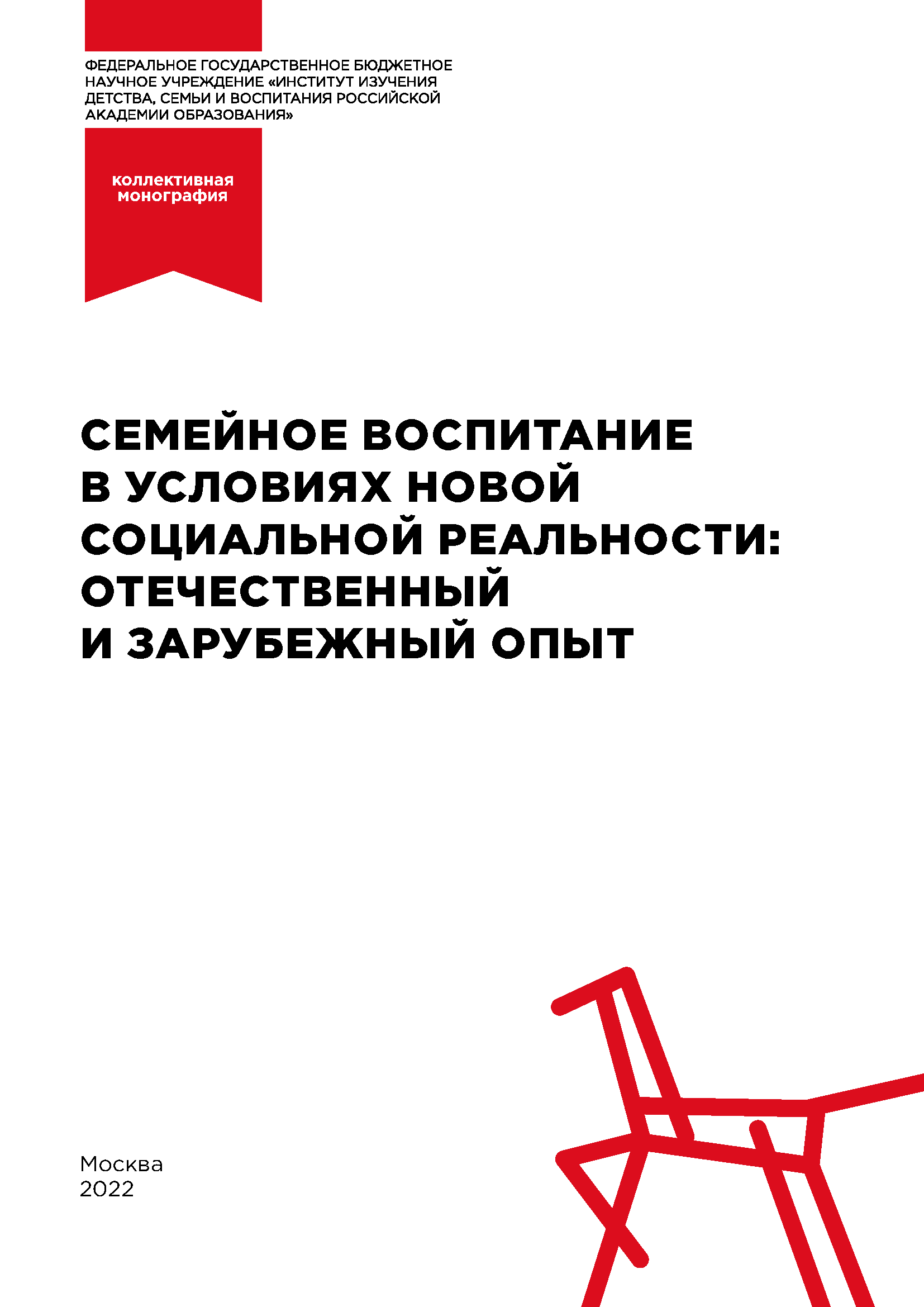 ФЕДЕРАЛЬНОЕ ГОСУДАРСТВЕННОЕ БЮДЖЕТНОЕ НАУЧНОЕ УЧРЕЖДЕНИЕ «ИНСТИТУТ ИЗУЧЕНИЯ ДЕТСТВА, СЕМЬИ И ВОСПИТАНИЯ РОССИЙСКОЙ АКАДЕМИИ ОБРАЗОВАНИЯ»

коллективная монография

СЕМЕЙНОЕ ВОСПИТАНИЕ В УСЛОВИЯХ НОВОЙ СОЦИАЛЬНОЙ РЕАЛЬНОСТИ: ОТЕЧЕСТВЕННЫЙ И ЗАРУБЕЖНЫЙ ОПЫТ

Москва
2022